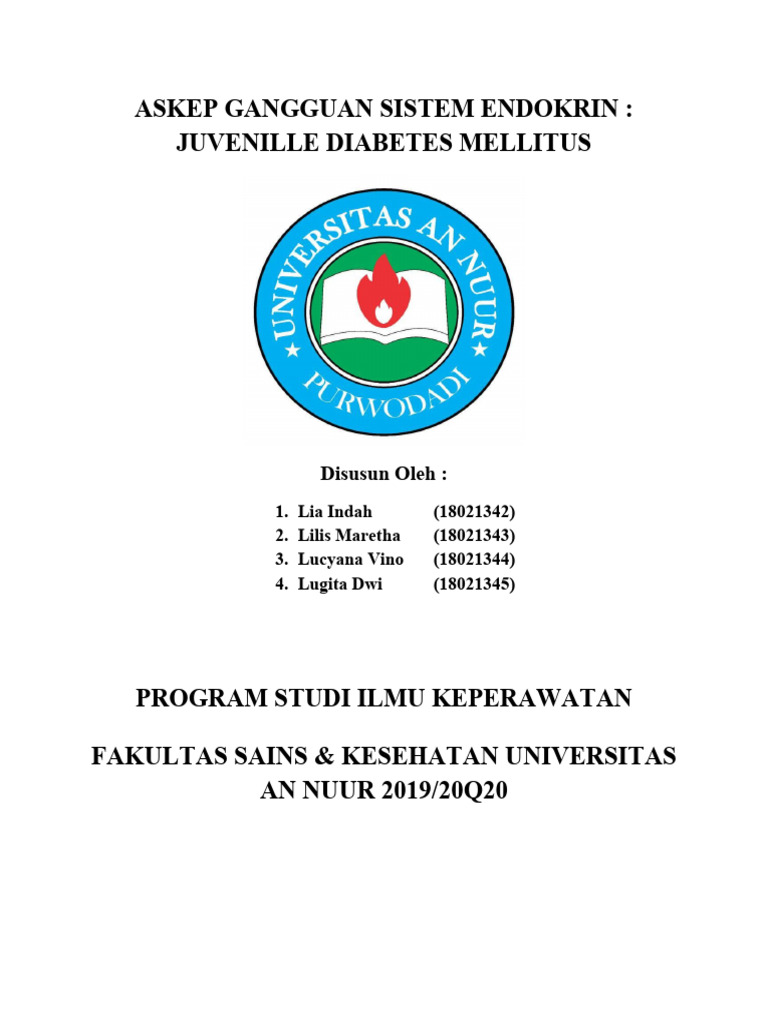 ASKEP GANGGUAN SISTEM ENDOKRIN :
JUVENILLE DIABETES MELLITUS

UNIVERSITAS AN NUUR
PURWODADI

Disusun Oleh :

1. Lia Indah (18021342)
2. Lilis Maretha (18021343)
3. Lucyana Vino (18021344)
4. Lugita Dwi (18021345)

PROGRAM STUDI ILMU KEPERAWATAN

FAKULTAS SAINS & KESEHATAN UNIVERSITAS AN NUUR 2019/20Q20